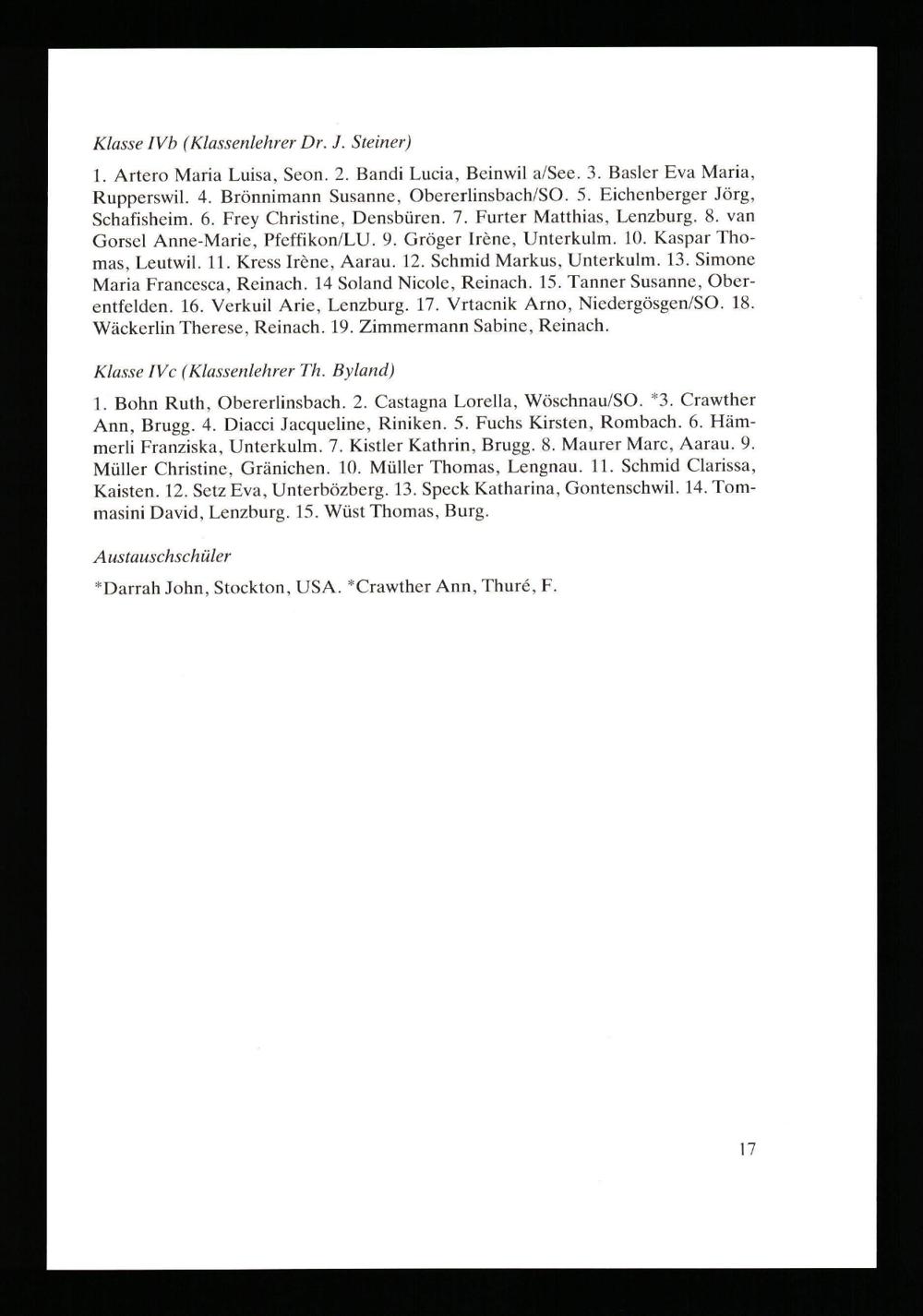 Klasse IVb (Klassenlehrer Dr. J. Steiner)

1. Artero Maria Luisa, Seon. 2. Bandi Lucia, Beinwil a/See. 3. Basler Eva Maria, Rupperswil. 4. Brönnimann Susanne, Obererlinsbach/SO. 5. Eichenberger Jörg, Schafisheim. 6. Frey Christine, Densbüren. 7. Furter Matthias, Lenzburg. 8. van Gorsel Anne-Marie, Pfeffikon/LU. 9. Gröger Irène, Unterkulm. 10. Kaspar Thomas, Leutwil. 11. Kress Irène, Aarau. 12. Schmid Markus, Unterkulm. 13. Simone Maria Francesca, Reinach. 14 Soland Nicole, Reinach. 15. Tanner Susanne, Oberentfelden. 16. Verkuil Arie, Lenzburg. 17. Vrtacnik Arno, Niedergösgen/SO. 18. Wäckerlin Therese, Reinach. 19. Zimmermann Sabine, Reinach.

Klasse IVc (Klassenlehrer Th. Byland)

1. Bohn Ruth, Obererlinsbach. 2. Castagna Lorella, Wöschnau/SO. *3. Crawther Ann, Brugg. 4. Diacci Jacqueline, Riniken. 5. Fuchs Kirsten, Rombach. 6. Hämmerli Franziska, Unterkulm. 7. Kistler Kathrin, Brugg. 8. Maurer Marc, Aarau. 9. Müller Christine, Gränichen. 10. Müller Thomas, Lengnau. 11. Schmid Clarissa, Kaisten. 12. Setz Eva, Unterbözberg. 13. Speck Katharina, Gontenschwil. 14. Tommasini David, Lenzburg. 15. Wüst Thomas, Burg.

Austauschschüler

*Darrah John, Stockton, USA. *Crawther Ann, Thuré, F.

17